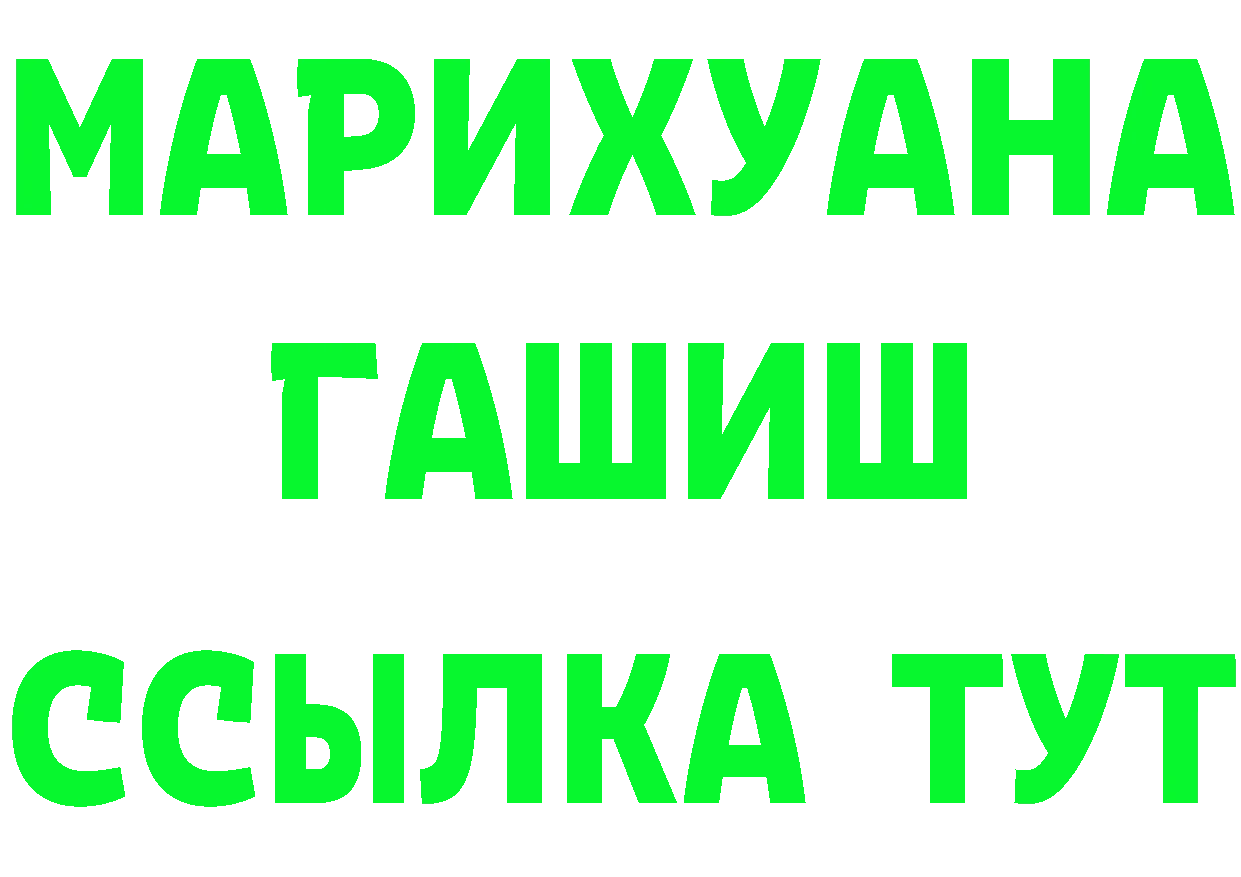 МАРИХУАНА
ГАШИШ
ССЫЛКА ТУТ